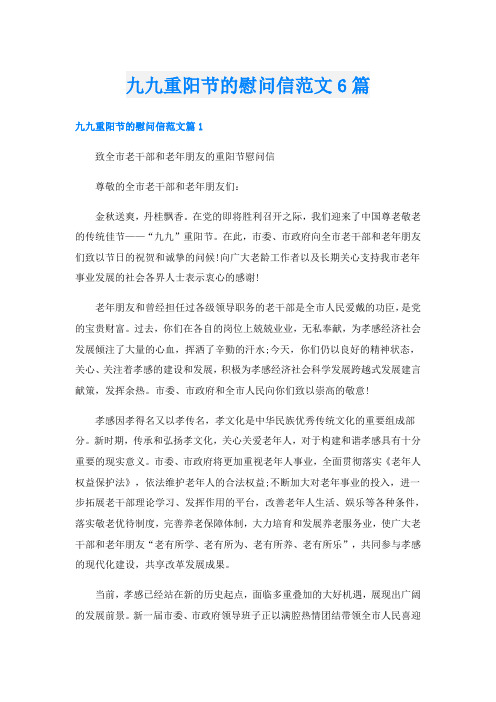 九九重阳节的慰问信范文6篇

九九重阳节的慰问信范文篇1

致全市老干部和老年朋友的重阳节慰问信

尊敬的全市老干部和老年朋友们:

金秋送爽，丹桂飘香。在党的即将胜利召开之际，我们迎来了中国尊老敬老的传统佳节——“九九”重阳节。在此，市委、市政府向全市老干部和老年朋友们致以节日的祝贺和诚挚的问候!向广大老龄工作者以及长期关心支持我市老年事业发展的社会各界人士表示衷心的感谢!

老年朋友和曾经担任过各级领导职务的老干部是全市人民爱戴的功臣，是党的宝贵财富。过去，你们在各自的岗位上兢兢业业，无私奉献，为孝感经济社会发展倾注了大量的心血，挥洒了辛勤的汗水;今天，你们仍以良好的精神状态，关心、关注着孝感的建设和发展，积极为孝感经济社会科学发展跨越式发展建言献策，发挥余热。市委、市政府和全市人民向你们致以崇高的敬意!

孝感因孝得名又以孝传名，孝文化是中华民族优秀传统文化的重要组成部分。新时期，传承和弘扬孝文化，关心关爱老年人，对于构建和谐孝感具有十分重要的现实意义。市委、市政府将更加重视老年人事业，全面贯彻落实《老年人权益保护法》，依法维护老年人的合法权益;不断加大对老年事业的投入，进一步拓展老干部理论学习、发挥作用的平台，改善老年人生活、娱乐等各种条件，落实敬老优待制度，完善养老保障体制，大力培育和发展养老服务业，使广大老干部和老年朋友“老有所学、老有所为、老有所养、老有所乐”，共同参与孝感的现代化建设，共享改革发展成果。

当前，孝感已经站在新的历史起点，面临多重叠加的大好机遇，展现出广阔的发展前景。新一届市委、市政府领导班子正以满腔热情团结带领全市人民喜迎